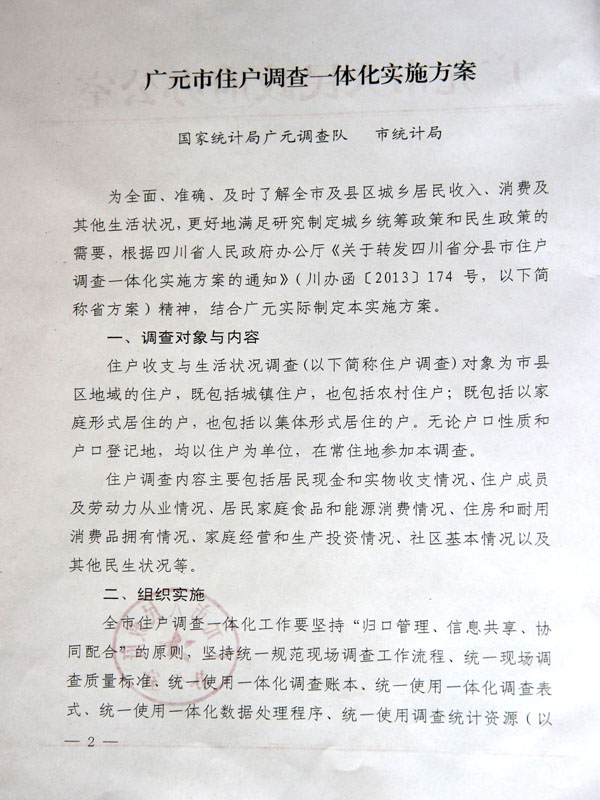 广元市住户调查一体化实施方案

国家统计局广元调查队　　市统计局

为全面、准确、及时了解全市及县区城乡居民收入、消费及其他生活状况，更好地满足研究制定城乡统筹政策和民生政策的需要，根据四川省人民政府办公厅《关于转发四川省分县市住户调查一体化实施方案的通知》（川办函〔2013〕174 号，以下简称省方案）精神，结合广元实际制定本实施方案。

一、调查对象与内容

住户收支与生活状况调查（以下简称住户调查）对象为市县区地域的住户，既包括城镇住户，也包括农村住户；既包括以家庭形式居住的户，也包括以集体形式居住的户。无论户口性质和户口登记地，均以住户为单位，在常住地参加本调查。

住户调查内容主要包括居民现金和实物收支情况、住户成员及劳动力从业情况、居民家庭食品和能源消费情况、住房和耐用消费品拥有情况、家庭经营和生产投资情况、社区基本情况以及其他民生状况等。

二、组织实施

全市住户调查一体化工作要坚持“归口管理、信息共享、协同配合”的原则，坚持统一规范现场调查工作流程、统一现场调查质量标准、统一使用一体化调查账本、统一使用一体化调查表式、统一使用一体化数据处理程序、统一使用调查统计资源（以

— 2 —